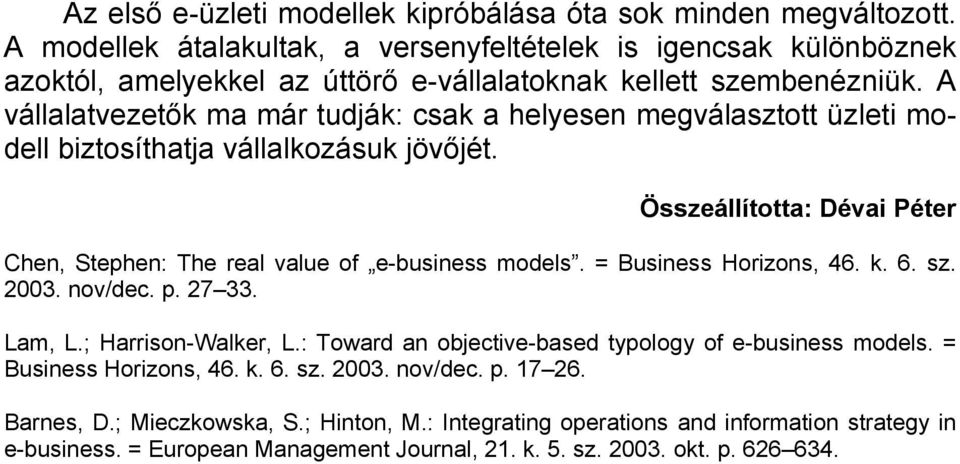 Az első e-üzleti modellek kipróbálása óta sok minden megváltozott. A modellek átalakultak, a versenyfeltételek is igencsak különböznek azoktól, amelyekkel az úttörő e-vállalatoknak kellett szembenézniük. A vállalatvezetők ma már tudják: csak a helyesen megválasztott üzleti modell biztosíthatja vállalkozásuk jövőjét.

Összeállította: Dévai Péter

Chen, Stephen: The real value of „e-business models”. = Business Horizons, 46. k. 6. sz. 2003. nov/dec. p. 27–33.

Lam, L.; Harrison-Walker, L.: Toward an objective-based typology of e-business models. = Business Horizons, 46. k. 6. sz. 2003. nov/dec. p. 17–26.

Barnes, D.; Mieczkowska, S.; Hinton, M.: Integrating operations and information strategy in e-business. = European Management Journal, 21. k. 5. sz. 2003. okt. p. 626–634.